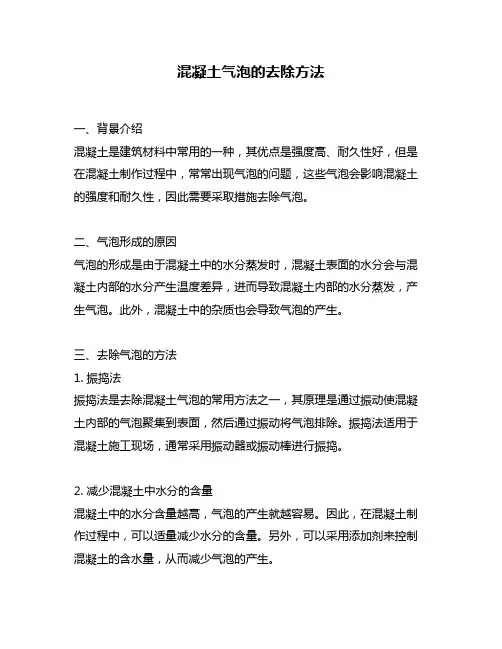 混凝土气泡的去除方法

一、背景介绍
混凝土是建筑材料中常用的一种，其优点是强度高、耐久性好，但是在混凝土制作过程中，常常出现气泡的问题，这些气泡会影响混凝土的强度和耐久性，因此需要采取措施去除气泡。

二、气泡形成的原因
气泡的形成是由于混凝土中的水分蒸发时，混凝土表面的水分会与混凝土内部的水分产生温度差异，进而导致混凝土内部的水分蒸发，产生气泡。此外，混凝土中的杂质也会导致气泡的产生。

三、去除气泡的方法
1. 振捣法
振捣法是去除混凝土气泡的常用方法之一，其原理是通过振动使混凝土内部的气泡聚集到表面，然后通过振动将气泡排除。振捣法适用于混凝土施工现场，通常采用振动器或振动棒进行振捣。

2. 减少混凝土中水分的含量
混凝土中的水分含量越高，气泡的产生就越容易。因此，在混凝土制作过程中，可以适量减少水分的含量。另外，可以采用添加剂来控制混凝土的含水量，从而减少气泡的产生。